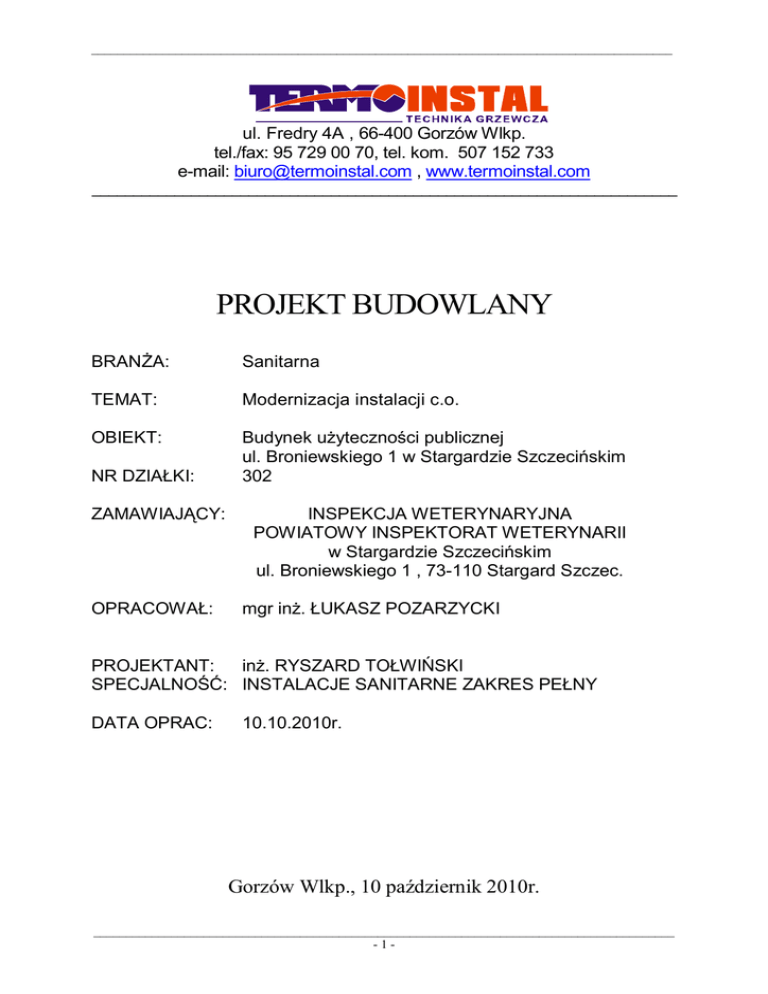 TERMOINSTAL
TECHNIKA GRZEWCZA
ul. Fredry 4A , 66-400 Gorzów Wlkp.
tel./fax: 95 729 00 70, tel. kom. 507 152 733
e-mail: biuro@termoinstal.com , www.termoinstal.com

PROJEKT BUDOWLANY

BRANŻA: Sanitarna

TEMAT: Modernizacja instalacji c.o.

OBIEKT: Budynek użyteczności publicznej
ul. Broniewskiego 1 w Stargardzie Szczecińskim
NR DZIAŁKI: 302

ZAMAWIAJĄCY: INSPEKCJA WETERYNARYJNA
POWIATOWY INSPEKTORAT WETERYNARII
w Stargardzie Szczecińskim
ul. Broniewskiego 1 , 73-110 Stargard Szczec.

OPRACOWAŁ: mgr inż. ŁUKASZ POZARZYCKI

PROJEKTANT: inż. RYSZARD TOŁWIŃSKI
SPECJALNOŚĆ: INSTALACJE SANITARNE ZAKRES PEŁNY

DATA OPRAC: 10.10.2010r.

Gorzów Wlkp., 10 październik 2010r.

- 1 -